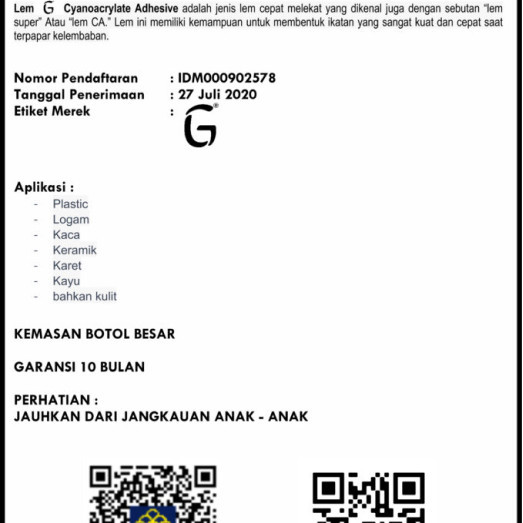 Lem G Cyanoacrylate Adhesive adalah jenis lem cepat melekat yang dikenal juga dengan sebutan "lem super" Atau "lem CA." Lem ini memiliki kemampuan untuk membentuk ikatan yang sangat kuat dan cepat saat terpapar kelembaban.

Nomor Pendaftaran : IDM000902578
Tanggal Penerimaan : 27 Juli 2020
Etiket Merek : G®

Aplikasi :
- Plastic
- Logam
- Kaca
- Keramik
- Karet
- Kayu
- bahkan kulit

KEMASAN BOTOL BESAR

GARANSI 10 BULAN

PERHATIAN :
JAUHKAN DARI JANGKAUAN ANAK - ANAK